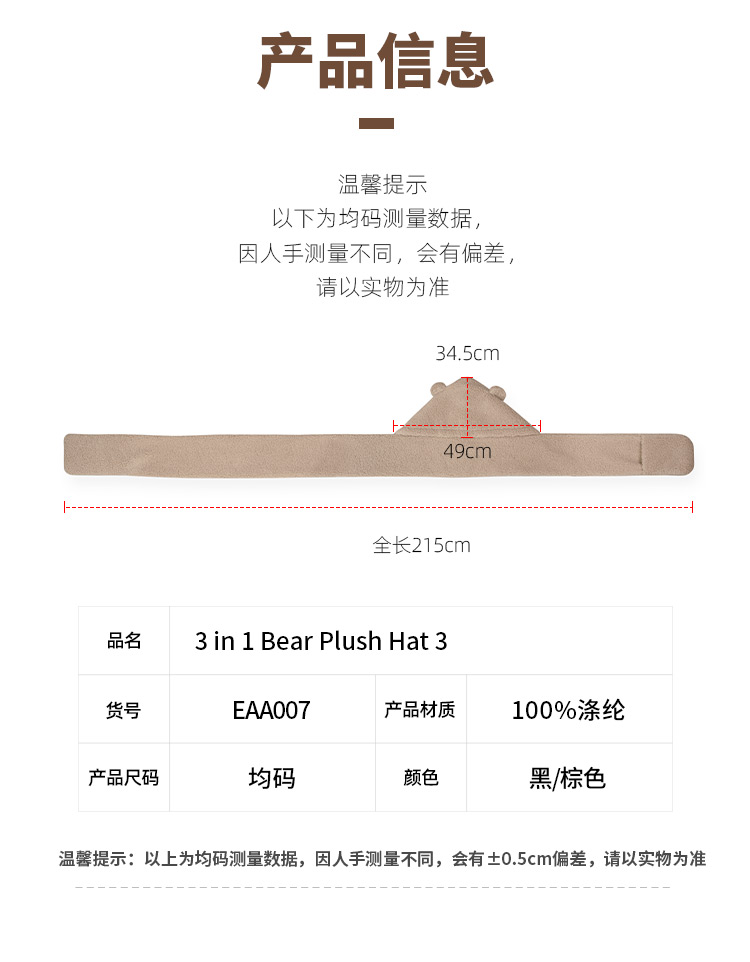 产品信息

温馨提示
以下为均码测量数据，
因人手测量不同，会有偏差，
请以实物为准

34.5cm

49cm

全长215cm

| 品名 | 3 in 1 Bear Plush Hat 3 | | |
|---|---|---|---|
| 货号 | EAA007 | 产品材质 | 100%涤纶 |
| 产品尺码 | 均码 | 颜色 | 黑/棕色 |

温馨提示：以上为均码测量数据，因人手测量不同，会有±0.5cm偏差，请以实物为准